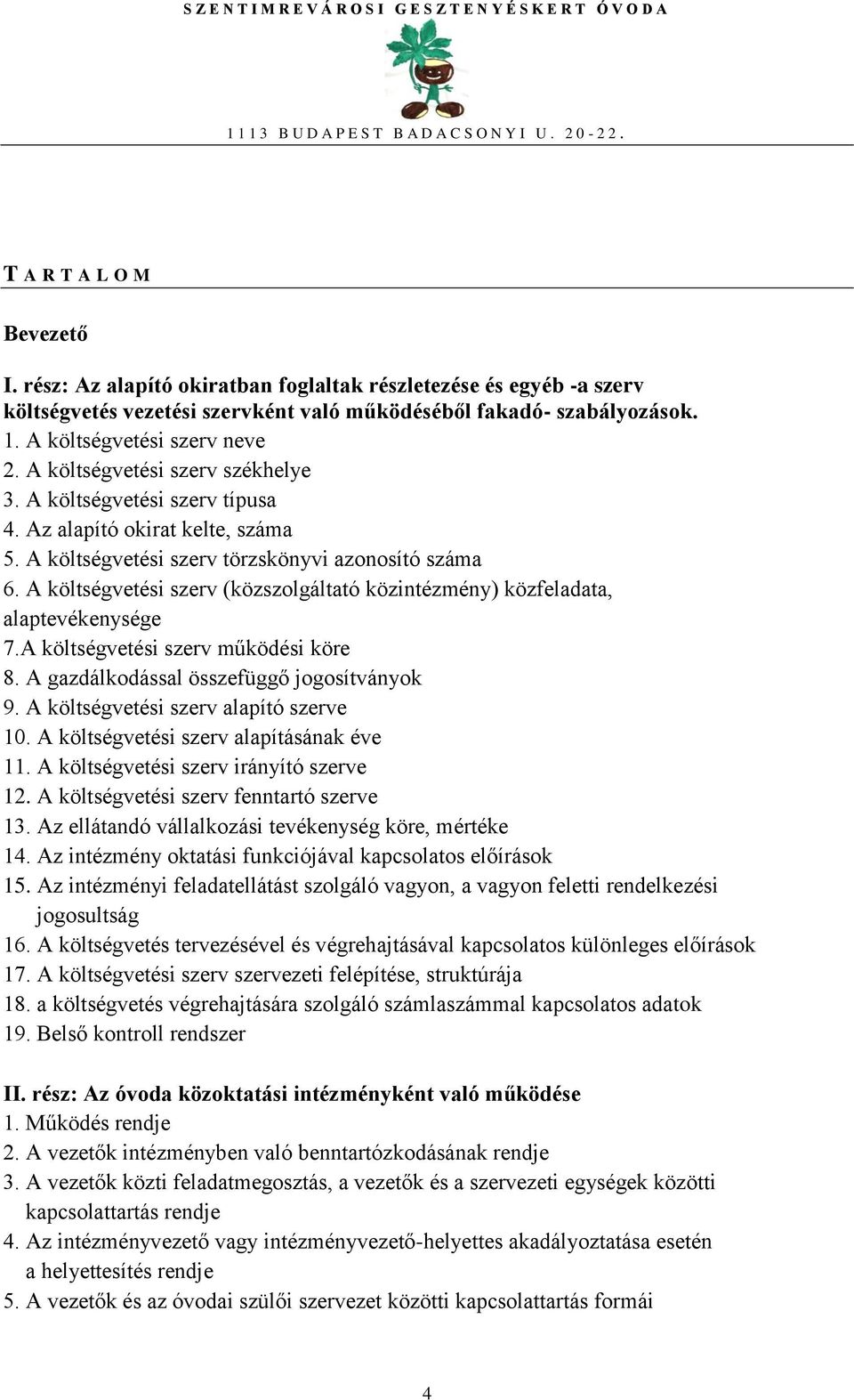 SZENTIMREVÁROSI GESZTENYÉSKERT ÓVODA

1113 BUDAPEST BADACSONYI U. 20-22.

TARTALOM

Bevezető

I. rész: Az alapító okiratban foglaltak részletezése és egyéb -a szerv költségvetés vezetési szervként való működéséből fakadó- szabályozások.
1. A költségvetési szerv neve
2. A költségvetési szerv székhelye
3. A költségvetési szerv típusa
4. Az alapító okirat kelte, száma
5. A költségvetési szerv törzskönyvi azonosító száma
6. A költségvetési szerv (közszolgáltató közintézmény) közfeladata, alaptevékenysége
7.A költségvetési szerv működési köre
8. A gazdálkodással összefüggő jogosítványok
9. A költségvetési szerv alapító szerve
10. A költségvetési szerv alapításának éve
11. A költségvetési szerv irányító szerve
12. A költségvetési szerv fenntartó szerve
13. Az ellátandó vállalkozási tevékenység köre, mértéke
14. Az intézmény oktatási funkciójával kapcsolatos előírások
15. Az intézményi feladatellátást szolgáló vagyon, a vagyon feletti rendelkezési jogosultság
16. A költségvetés tervezésével és végrehajtásával kapcsolatos különleges előírások
17. A költségvetési szerv szervezeti felépítése, struktúrája
18. a költségvetés végrehajtására szolgáló számlaszámmal kapcsolatos adatok
19. Belső kontroll rendszer

II. rész: Az óvoda közoktatási intézményként való működése
1. Működés rendje
2. A vezetők intézményben való benntartózkodásának rendje
3. A vezetők közti feladatmegosztás, a vezetők és a szervezeti egységek közötti kapcsolattartás rendje
4. Az intézményvezető vagy intézményvezető-helyettes akadályoztatása esetén a helyettesítés rendje
5. A vezetők és az óvodai szülői szervezet közötti kapcsolattartás formái

4